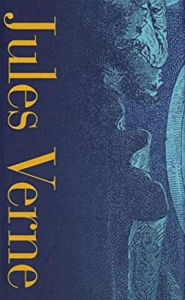 Jules Verne